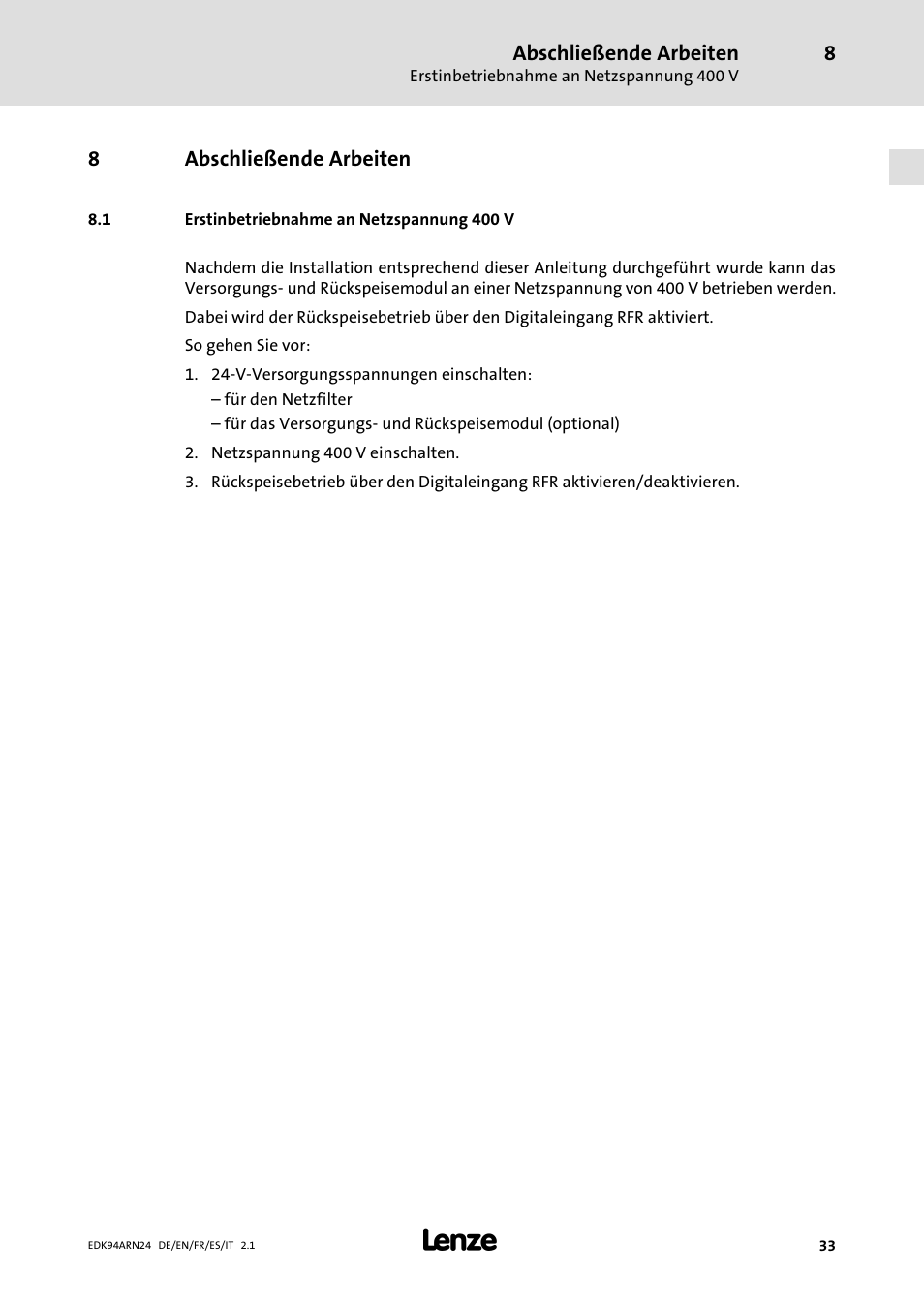 Abschließende Arbeiten 8
Erstinbetriebnahme an Netzspannung 400 V

8 Abschließende Arbeiten

8.1 Erstinbetriebnahme an Netzspannung 400 V

Nachdem die Installation entsprechend dieser Anleitung durchgeführt wurde kann das Versorgungs- und Rückspeisemodul an einer Netzspannung von 400 V betrieben werden.

Dabei wird der Rückspeisebetrieb über den Digitaleingang RFR aktiviert.

So gehen Sie vor:

1. 24-V-Versorgungsspannungen einschalten:
– für den Netzfilter
– für das Versorgungs- und Rückspeisemodul (optional)

2. Netzspannung 400 V einschalten.

3. Rückspeisebetrieb über den Digitaleingang RFR aktivieren/deaktivieren.

EDK94ARN24 DE/EN/FR/ES/IT 2.1

Lenze

33